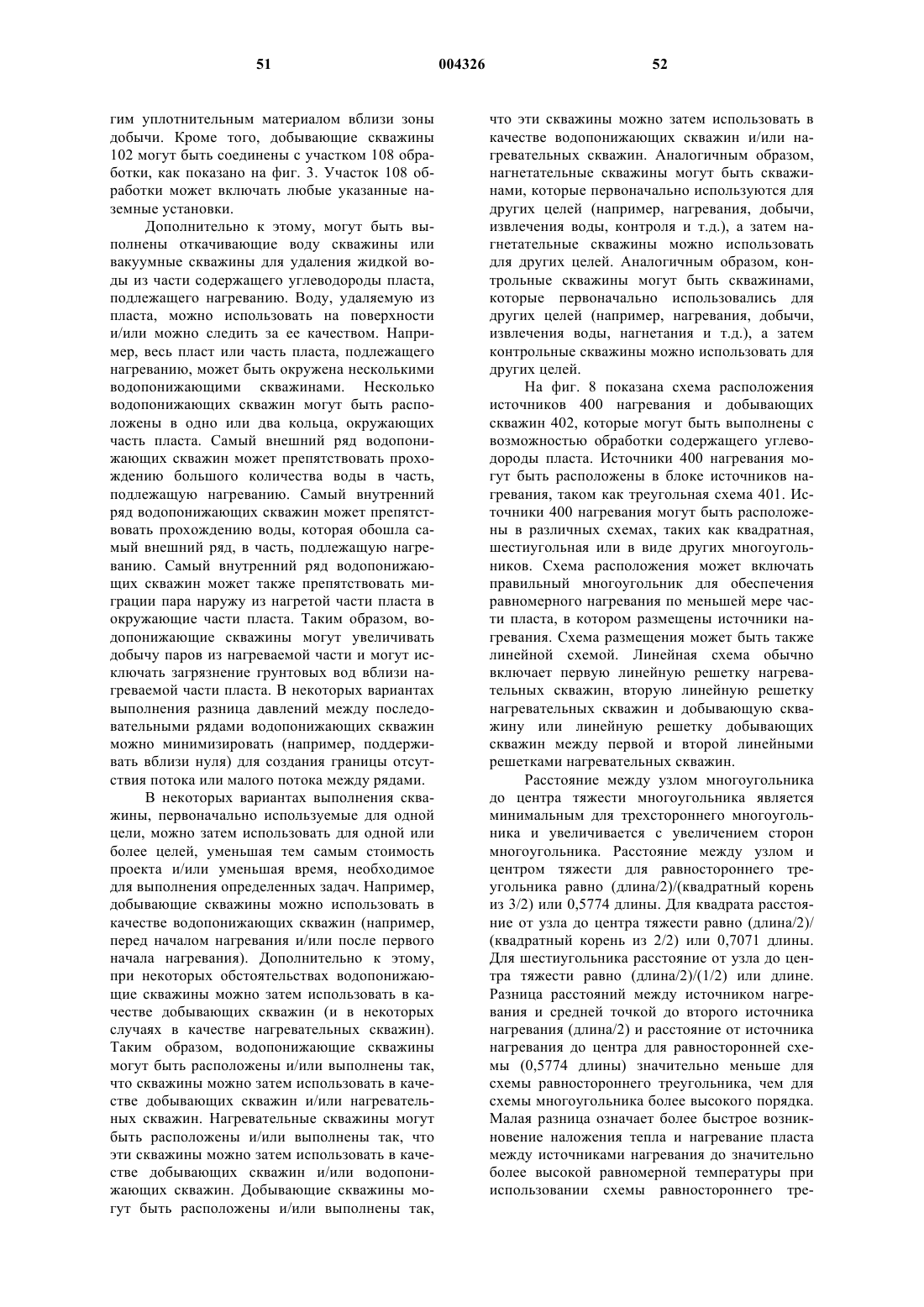 51 004326 52

гим уплотнительным материалом вблизи зоны добычи. Кроме того, добывающие скважины 102 могут быть соединены с участком 108 обработки, как показано на фиг. 3. Участок 108 обработки может включать любые указанные наземные установки.

Дополнительно к этому, могут быть выполнены откачивающие воду скважины или вакуумные скважины для удаления жидкой воды из части содержащего углеводороды пласта, подлежащего нагреванию. Воду, удаляемую из пласта, можно использовать на поверхности и/или можно следить за ее качеством. Например, весь пласт или часть пласта, подлежащего нагреванию, может быть окружена несколькими водопонижающими скважинами. Несколько водопонижающих скважин могут быть расположены в одно или два кольца, окружающих часть пласта. Самый внешний ряд водопонижающих скважин может препятствовать прохождению большого количества воды в часть, подлежащую нагреванию. Самый внутренний ряд водопонижающих скважин может препятствовать прохождению воды, которая обошла самый внешний ряд, в часть, подлежащую нагреванию. Самый внутренний ряд водопонижающих скважин может также препятствовать миграции пара наружу из нагретой части пласта в окружающие части пласта. Таким образом, водопонижающие скважины могут увеличивать добычу паров из нагреваемой части и могут исключать загрязнение грунтовых вод вблизи нагреваемой части пласта. В некоторых вариантах выполнения разница давлений между последовательными рядами водопонижающих скважин можно минимизировать (например, поддерживать вблизи нуля) для создания границы отсутствия потока или малого потока между рядами.

В некоторых вариантах выполнения скважины, первоначально используемые для одной цели, можно затем использовать для одной или более целей, уменьшая тем самым стоимость проекта и/или уменьшая время, необходимое для выполнения определенных задач. Например, добывающие скважины можно использовать в качестве водопонижающих скважин (например, перед началом нагревания и/или после первого начала нагревания). Дополнительно к этому, при некоторых обстоятельствах водопонижающие скважины можно затем использовать в качестве добывающих скважин (и в некоторых случаях в качестве нагревательных скважин). Таким образом, водопонижающие скважины могут быть расположены и/или выполнены так, что скважины можно затем использовать в качестве добывающих скважин и/или нагревательных скважин. Нагревательные скважины могут быть расположены и/или выполнены так, что эти скважины можно затем использовать в качестве добывающих скважин и/или водопонижающих скважин. Добывающие скважины могут быть расположены и/или выполнены так, что эти скважины можно затем использовать в качестве водопонижающих скважин и/или нагревательных скважин. Аналогичным образом, нагнетательные скважины могут быть скважинами, которые первоначально используются для других целей (например, нагревания, добычи, извлечения воды, контроля и т.д.), а затем нагнетательные скважины можно использовать для других целей. Аналогичным образом, контрольные скважины могут быть скважинами, которые первоначально использовались для других целей (например, нагревания, добычи, извлечения воды, нагнетания и т.д.), а затем контрольные скважины можно использовать для других целей.

На фиг. 8 показана схема расположения источников 400 нагревания и добывающих скважин 402, которые могут быть выполнены с возможностью обработки содержащего углеводороды пласта. Источники 400 нагревания могут быть расположены в блоке источников нагревания, таком как треугольная схема 401. Источники 400 нагревания могут быть расположены в различных схемах, таких как квадратная, шестиугольная или в виде других многоугольников. Схема расположения может включать правильный многоугольник для обеспечения равномерного нагревания по меньшей мере части пласта, в котором размещены источники нагревания. Схема размещения может быть также линейной схемой. Линейная схема обычно включает первую линейную решетку нагревательных скважин, вторую линейную решетку нагревательных скважин и добывающую скважину или линейную решетку добывающих скважин между первой и второй линейными решетками нагревательных скважин.

Расстояние между узлом многоугольника до центра тяжести многоугольника является минимальным для трехстороннего многоугольника и увеличивается с увеличением сторон многоугольника. Расстояние между узлом и центром тяжести для равностороннего треугольника равно (длина/2)/(квадратный корень из 3/2) или 0,5774 длины. Для квадрата расстояние от узла до центра тяжести равно (длина/2)/(квадратный корень из 2/2) или 0,7071 длины. Для шестиугольника расстояние от узла до центра тяжести равно (длина/2)/(1/2) или длине. Разница расстояний между источником нагревания и средней точкой до второго источника нагревания (длина/2) и расстояние от источника нагревания до центра для равносторонней схемы (0,5774 длины) значительно меньше для схемы равностороннего треугольника, чем для схемы многоугольника более высокого порядка. Малая разница означает более быстрое возникновение наложения тепла и нагревание пласта между источниками нагревания до значительно более высокой равномерной температуры при использовании схемы равностороннего тре-